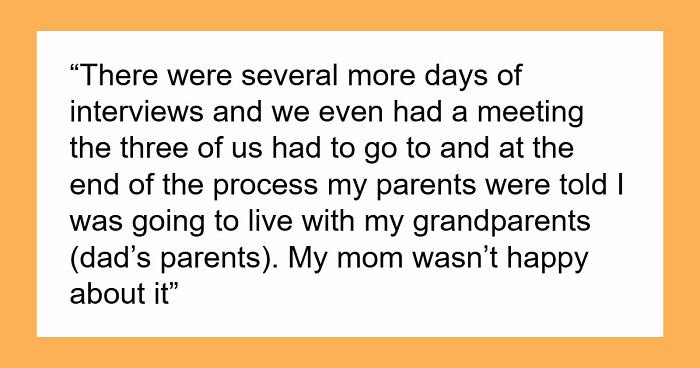 “There were several more days of interviews and we even had a meeting the three of us had to go to and at the end of the process my parents were told I was going to live with my grandparents (dad’s parents). My mom wasn’t happy about it”